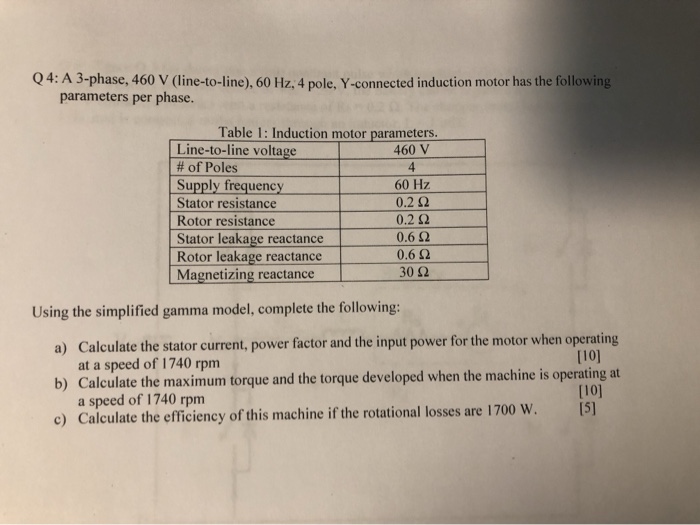 Q 4: A 3-phase, 460 V (line-to-line), 60 Hz, 4 pole, Y-connected induction motor has the following parameters per phase.

Table 1: Induction motor parameters.

| Line-to-line voltage | 460 V |
|---|---|
| # of Poles | 4 |
| Supply frequency | 60 Hz |
| Stator resistance | 0.2 Ω |
| Rotor resistance | 0.2 Ω |
| Stator leakage reactance | 0.6 Ω |
| Rotor leakage reactance | 0.6 Ω |
| Magnetizing reactance | 30 Ω |

Using the simplified gamma model, complete the following:

a) Calculate the stator current, power factor and the input power for the motor when operating at a speed of 1740 rpm [10]
b) Calculate the maximum torque and the torque developed when the machine is operating at a speed of 1740 rpm [10]
c) Calculate the efficiency of this machine if the rotational losses are 1700 W. [5]